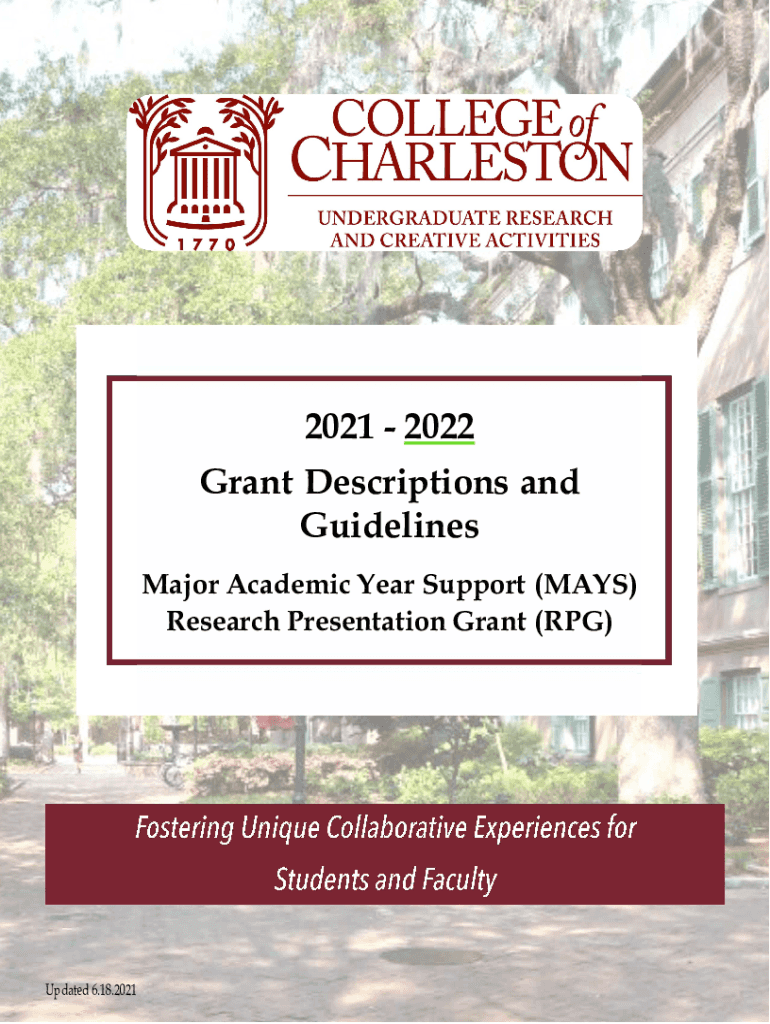 1770

COLLEGE of CHARLESTON

UNDERGRADUATE RESEARCH AND CREATIVE ACTIVITIES

2021 - 2022

Grant Descriptions and Guidelines

Major Academic Year Support (MAYS)
Research Presentation Grant (RPG)

Fostering Unique Collaborative Experiences for Students and Faculty

Updated 6.18.2021